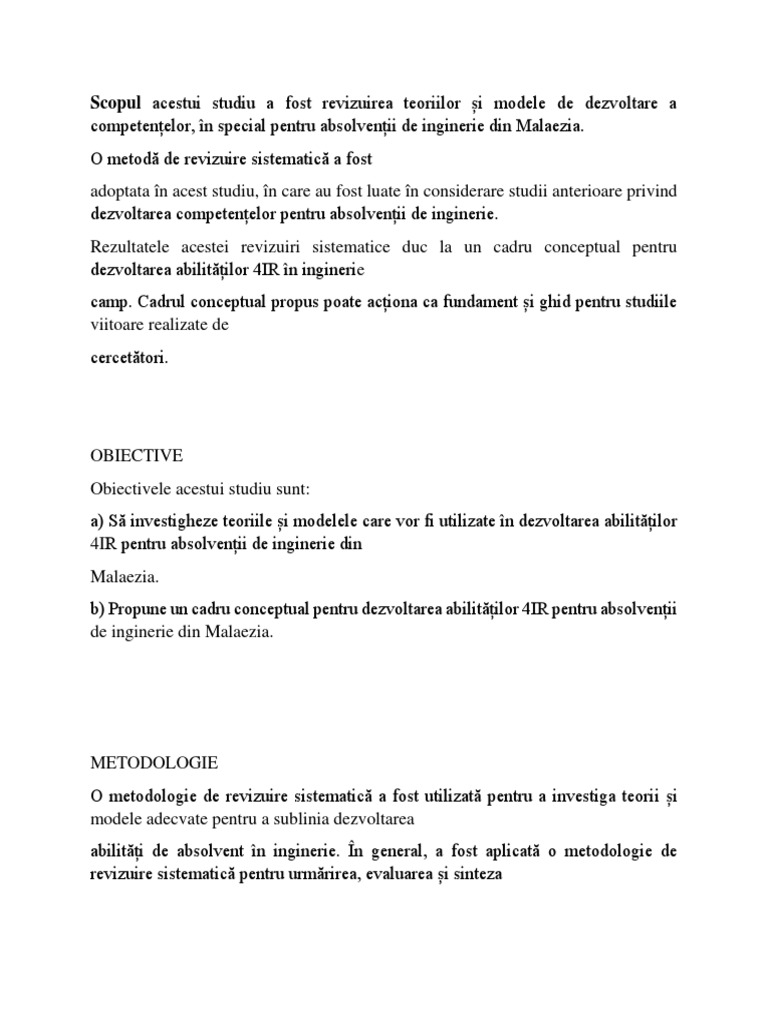 Scopul acestui studiu a fost revizuirea teoriilor și modele de dezvoltare a competențelor, în special pentru absolvenții de inginerie din Malaezia.

O metodă de revizuire sistematică a fost

adoptata în acest studiu, în care au fost luate în considerare studii anterioare privind dezvoltarea competențelor pentru absolvenții de inginerie.

Rezultatele acestei revizuiri sistematice duc la un cadru conceptual pentru dezvoltarea abilităților 4IR în inginerie

camp. Cadrul conceptual propus poate acționa ca fundament și ghid pentru studiile viitoare realizate de

cercetători.

OBIECTIVE

Obiectivele acestui studiu sunt:

a) Să investigheze teoriile și modelele care vor fi utilizate în dezvoltarea abilităților 4IR pentru absolvenții de inginerie din

Malaezia.

b) Propune un cadru conceptual pentru dezvoltarea abilităților 4IR pentru absolvenții de inginerie din Malaezia.

METODOLOGIE

O metodologie de revizuire sistematică a fost utilizată pentru a investiga teorii și modele adecvate pentru a sublinia dezvoltarea

abilități de absolvent în inginerie. În general, a fost aplicată o metodologie de revizuire sistematică pentru urmărirea, evaluarea și sinteza